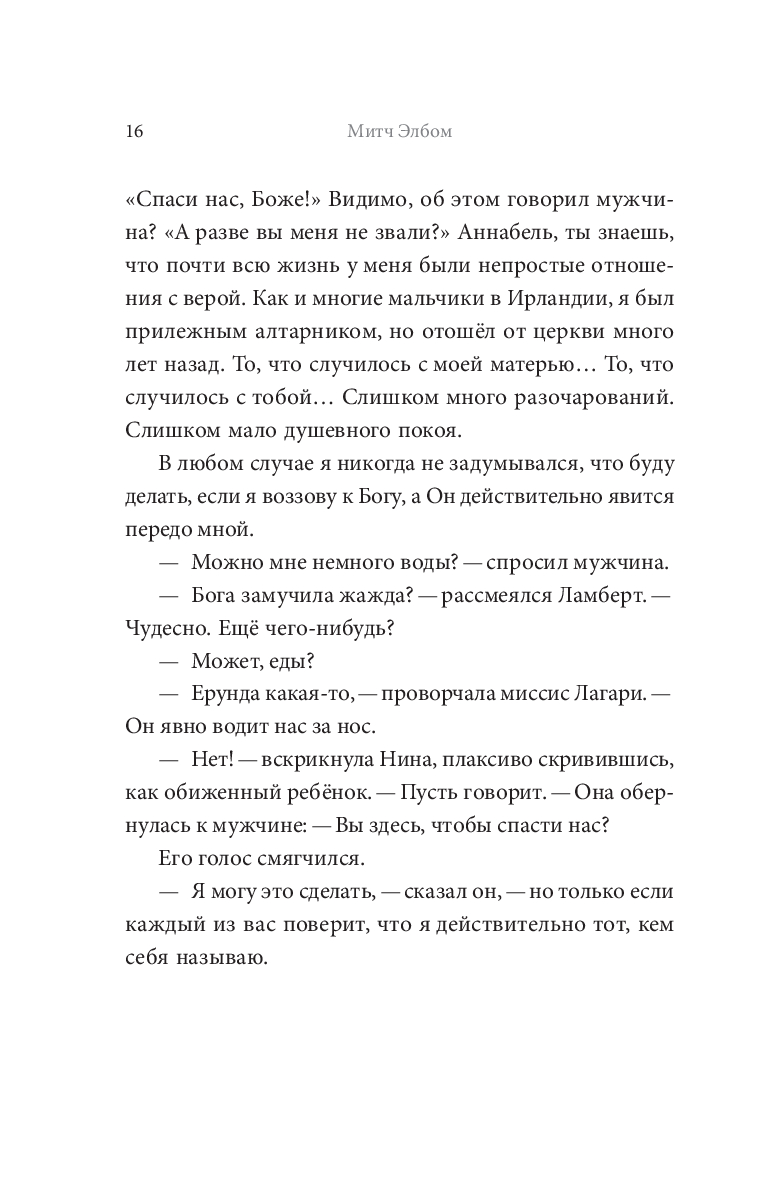 16 Митч Элбом

«Спаси нас, Боже!» Видимо, об этом говорил мужчина? «А разве вы меня не звали?» Аннабель, ты знаешь, что почти всю жизнь у меня были непростые отношения с верой. Как и многие мальчики в Ирландии, я был прилежным алтарником, но отошёл от церкви много лет назад. То, что случилось с моей матерью… То, что случилось с тобой… Слишком много разочарований. Слишком мало душевного покоя.

В любом случае я никогда не задумывался, что буду делать, если я воззову к Богу, а Он действительно явится передо мной.

— Можно мне немного воды? — спросил мужчина.

— Бога замучила жажда? — рассмеялся Ламберт. — Чудесно. Ещё чего-нибудь?

— Может, еды?

— Ерунда какая-то, — проворчала миссис Лагари. — Он явно водит нас за нос.

— Нет! — вскрикнула Нина, плаксиво скривившись, как обиженный ребёнок. — Пусть говорит. — Она обернулась к мужчине: — Вы здесь, чтобы спасти нас?

Его голос смягчился.

— Я могу это сделать, — сказал он, — но только если каждый из вас поверит, что я действительно тот, кем себя называю.